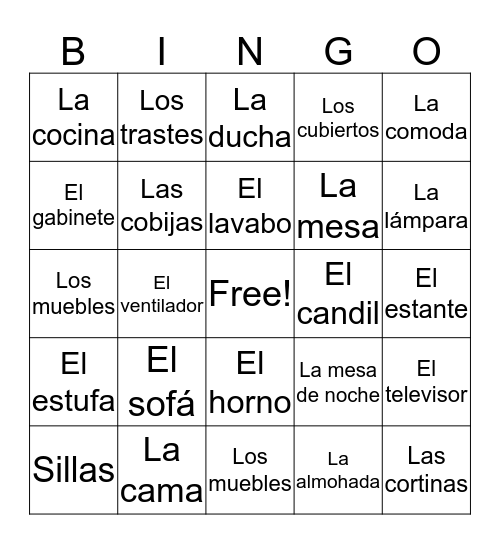 | B | I | N | G | O |
|---|---|---|---|---|
| La cocina | Los trastes | La ducha | Los cubiertos | La comoda |
| El gabinete | Las cobijas | El lavabo | La mesa | La lámpara |
| Los muebles | El ventilador | Free! | El candil | El estante |
| El estufa | El sofá | El horno | La mesa de noche | El televisor |
| Sillas | La cama | Los muebles | La almohada | Las cortinas |